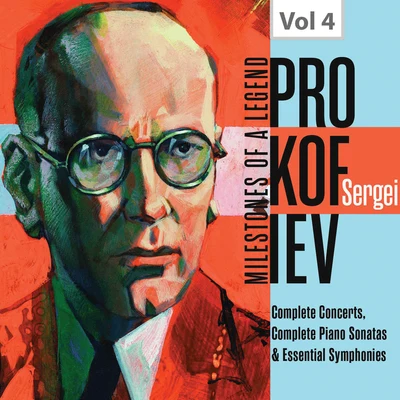 Vol 4

MILESTONES OF A LEGEND

PRO
KOF
IEV
Sergei

Complete Concerts,
Complete Piano Sonatas
& Essential Symphonies